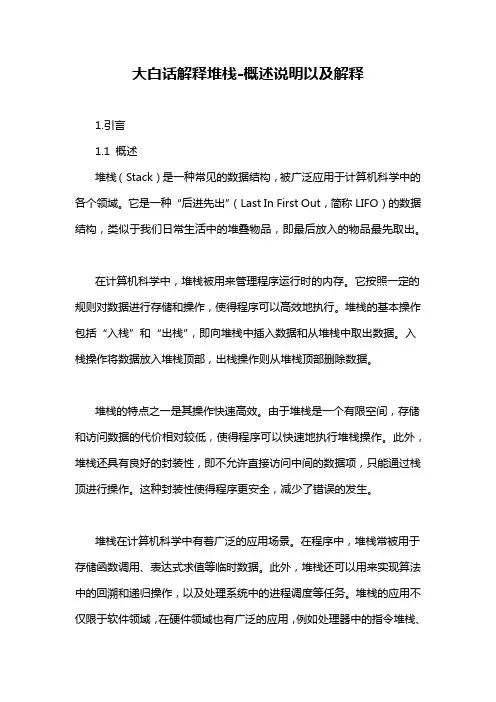 大白话解释堆栈-概述说明以及解释

1.引言

1.1 概述

堆栈（Stack）是一种常见的数据结构，被广泛应用于计算机科学中的各个领域。它是一种“后进先出”（Last In First Out，简称 LIFO）的数据结构，类似于我们日常生活中的堆叠物品，即最后放入的物品最先取出。

在计算机科学中，堆栈被用来管理程序运行时的内存。它按照一定的规则对数据进行存储和操作，使得程序可以高效地执行。堆栈的基本操作包括“入栈”和“出栈”，即向堆栈中插入数据和从堆栈中取出数据。入栈操作将数据放入堆栈顶部，出栈操作则从堆栈顶部删除数据。

堆栈的特点之一是其操作快速高效。由于堆栈是一个有限空间，存储和访问数据的代价相对较低，使得程序可以快速地执行堆栈操作。此外，堆栈还具有良好的封装性，即不允许直接访问中间的数据项，只能通过栈顶进行操作。这种封装性使得程序更安全，减少了错误的发生。

堆栈在计算机科学中有着广泛的应用场景。在程序中，堆栈常被用于存储函数调用、表达式求值等临时数据。此外，堆栈还可以用来实现算法中的回溯和递归操作，以及处理系统中的进程调度等任务。堆栈的应用不仅限于软件领域，在硬件领域也有广泛的应用，例如处理器中的指令堆栈、